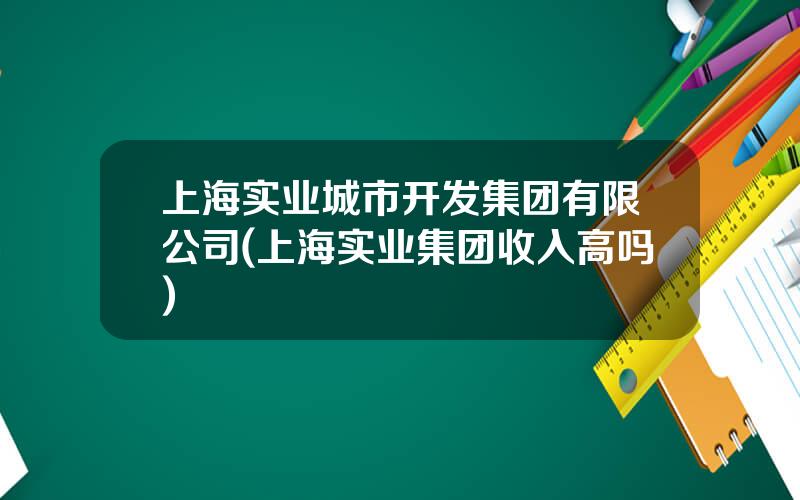 上海实业城市开发集团有限公司(上海实业集团收入高吗)